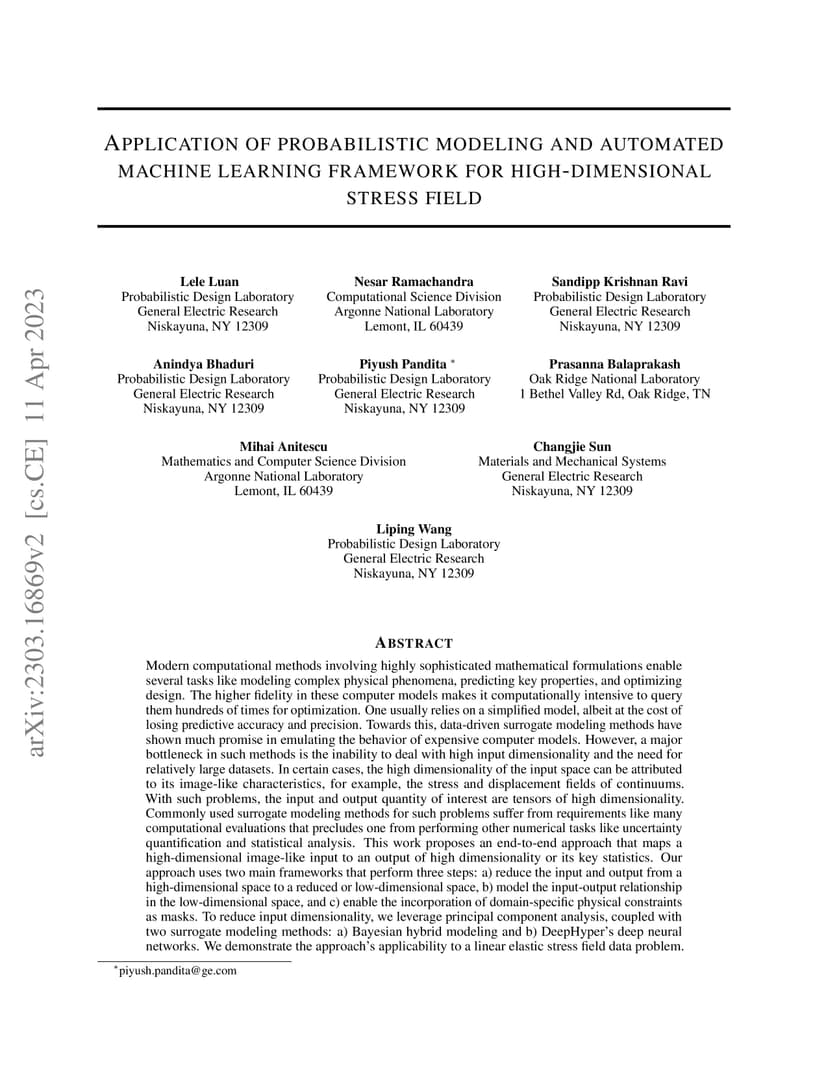 arXiv:2303.16869v2 [cs.CE] 11 Apr 2023

APPLICATION OF PROBABILISTIC MODELING AND AUTOMATED MACHINE LEARNING FRAMEWORK FOR HIGH-DIMENSIONAL STRESS FIELD

Lele Luan
Probabilistic Design Laboratory
General Electric Research
Niskayuna, NY 12309

Nesar Ramachandra
Computational Science Division
Argonne National Laboratory
Lemont, IL 60439

Sandipp Krishnan Ravi
Probabilistic Design Laboratory
General Electric Research
Niskayuna, NY 12309

Anindya Bhaduri
Probabilistic Design Laboratory
General Electric Research
Niskayuna, NY 12309

Piyush Pandita *
Probabilistic Design Laboratory
General Electric Research
Niskayuna, NY 12309

Prasanna Balaprakash
Oak Ridge National Laboratory
1 Bethel Valley Rd, Oak Ridge, TN

Mihai Anitescu
Mathematics and Computer Science Division
Argonne National Laboratory
Lemont, IL 60439

Changjie Sun
Materials and Mechanical Systems
General Electric Research
Niskayuna, NY 12309

Liping Wang
Probabilistic Design Laboratory
General Electric Research
Niskayuna, NY 12309

ABSTRACT

Modern computational methods involving highly sophisticated mathematical formulations enable several tasks like modeling complex physical phenomena, predicting key properties, and optimizing design. The higher fidelity in these computer models makes it computationally intensive to query them hundreds of times for optimization. One usually relies on a simplified model, albeit at the cost of losing predictive accuracy and precision. Towards this, data-driven surrogate modeling methods have shown much promise in emulating the behavior of expensive computer models. However, a major bottleneck in such methods is the inability to deal with high input dimensionality and the need for relatively large datasets. In certain cases, the high dimensionality of the input space can be attributed to its image-like characteristics, for example, the stress and displacement fields of continuums. With such problems, the input and output quantity of interest are tensors of high dimensionality. Commonly used surrogate modeling methods for such problems suffer from requirements like many computational evaluations that precludes one from performing other numerical tasks like uncertainty quantification and statistical analysis. This work proposes an end-to-end approach that maps a high-dimensional image-like input to an output of high dimensionality or its key statistics. Our approach uses two main frameworks that perform three steps: a) reduce the input and output from a high-dimensional space to a reduced or low-dimensional space, b) model the input-output relationship in the low-dimensional space, and c) enable the incorporation of domain-specific physical constraints as masks. To reduce input dimensionality, we leverage principal component analysis, coupled with two surrogate modeling methods: a) Bayesian hybrid modeling and b) DeepHyper's deep neural networks. We demonstrate the approach's applicability to a linear elastic stress field data problem.

*piyush.pandita@ge.com